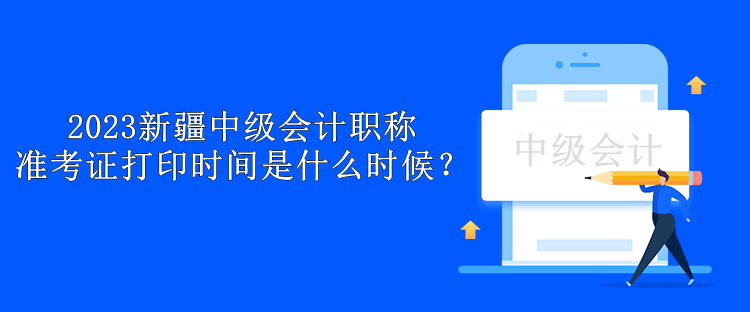 2023新疆中级会计职称
准考证打印时间是什么时候？

中级会计